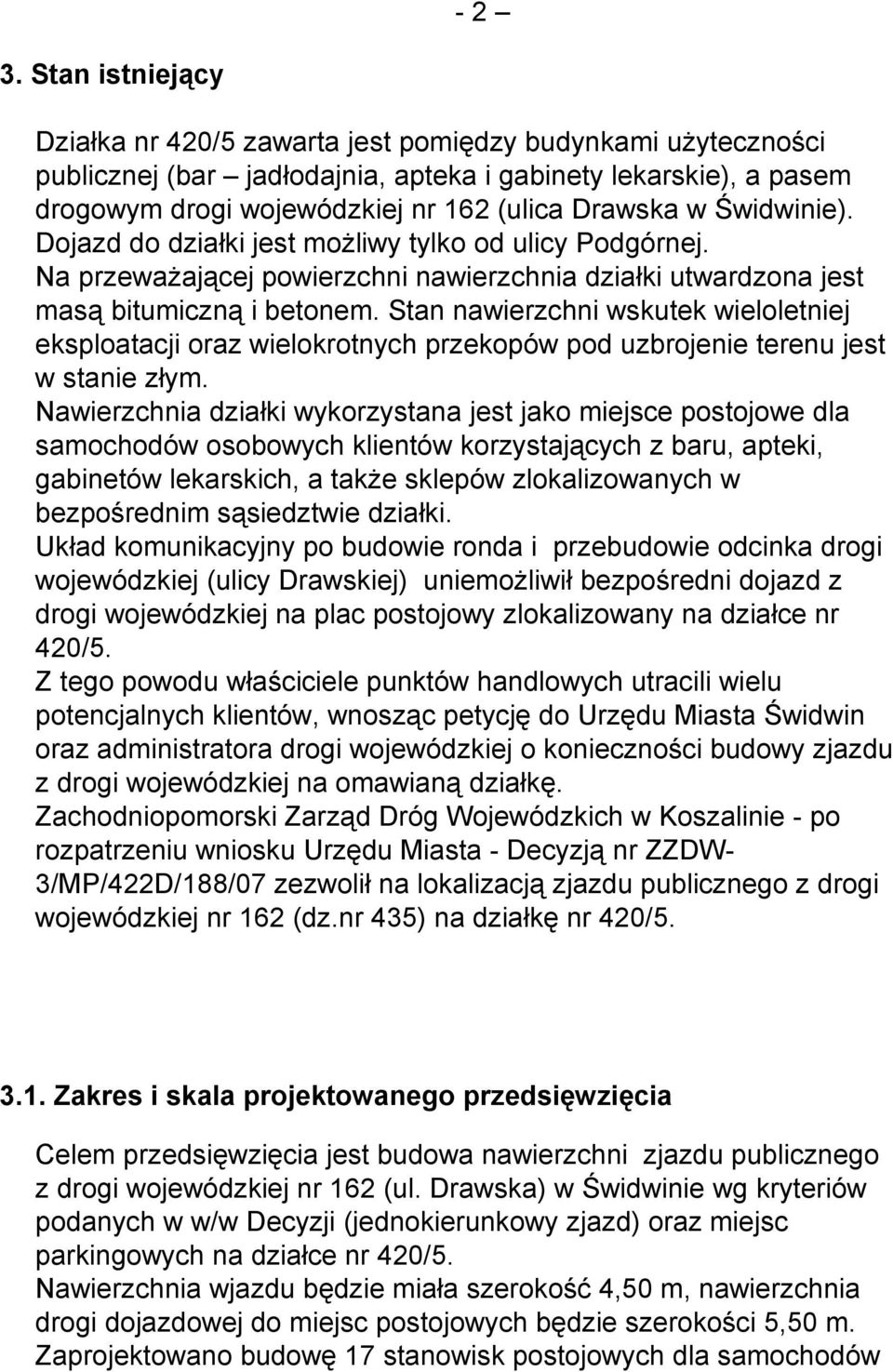 - 2 –

3. Stan istniejący

Działka nr 420/5 zawarta jest pomiędzy budynkami użyteczności publicznej (bar – jadłodajnia, apteka i gabinety lekarskie), a pasem drogowym drogi wojewódzkiej nr 162 (ulica Drawska w Świdwinie). Dojazd do działki jest możliwy tylko od ulicy Podgórnej. Na przeważającej powierzchni nawierzchnia działki utwardzona jest masą bitumiczną i betonem. Stan nawierzchni wskutek wieloletniej eksploatacji oraz wielokrotnych przekopów pod uzbrojenie terenu jest w stanie złym.
Nawierzchnia działki wykorzystana jest jako miejsce postojowe dla samochodów osobowych klientów korzystających z baru, apteki, gabinetów lekarskich, a także sklepów zlokalizowanych w bezpośrednim sąsiedztwie działki.
Układ komunikacyjny po budowie ronda i przebudowie odcinka drogi wojewódzkiej (ulicy Drawskiej) uniemożliwił bezpośredni dojazd z drogi wojewódzkiej na plac postojowy zlokalizowany na działce nr 420/5.
Z tego powodu właściciele punktów handlowych utracili wielu potencjalnych klientów, wnosząc petycję do Urzędu Miasta Świdwin oraz administratora drogi wojewódzkiej o konieczności budowy zjazdu z drogi wojewódzkiej na omawianą działkę.
Zachodniopomorski Zarząd Dróg Wojewódzkich w Koszalinie - po rozpatrzeniu wniosku Urzędu Miasta - Decyzją nr ZZDW-3/MP/422D/188/07 zezwolił na lokalizacją zjazdu publicznego z drogi wojewódzkiej nr 162 (dz.nr 435) na działkę nr 420/5.

3.1. Zakres i skala projektowanego przedsięwzięcia

Celem przedsięwzięcia jest budowa nawierzchni zjazdu publicznego z drogi wojewódzkiej nr 162 (ul. Drawska) w Świdwinie wg kryteriów podanych w w/w Decyzji (jednokierunkowy zjazd) oraz miejsc parkingowych na działce nr 420/5.
Nawierzchnia wjazdu będzie miała szerokość 4,50 m, nawierzchnia drogi dojazdowej do miejsc postojowych będzie szerokości 5,50 m.
Zaprojektowano budowę 17 stanowisk postojowych dla samochodów